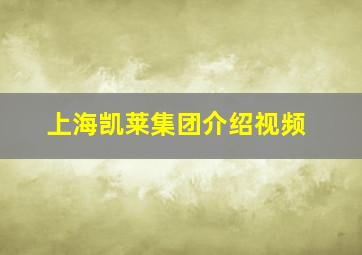 上海凯莱集团介绍视频